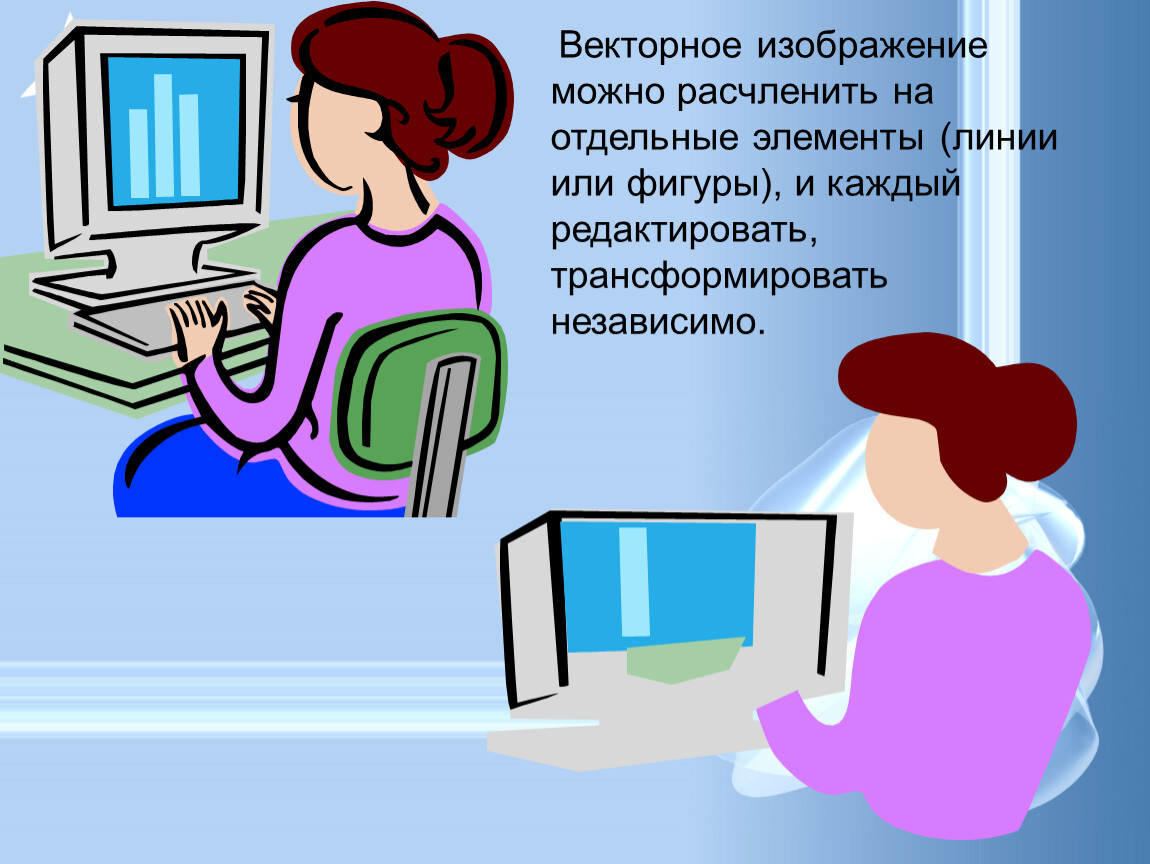 Векторное изображение можно расчленить на отдельные элементы (линии или фигуры), и каждый редактировать, трансформировать независимо.